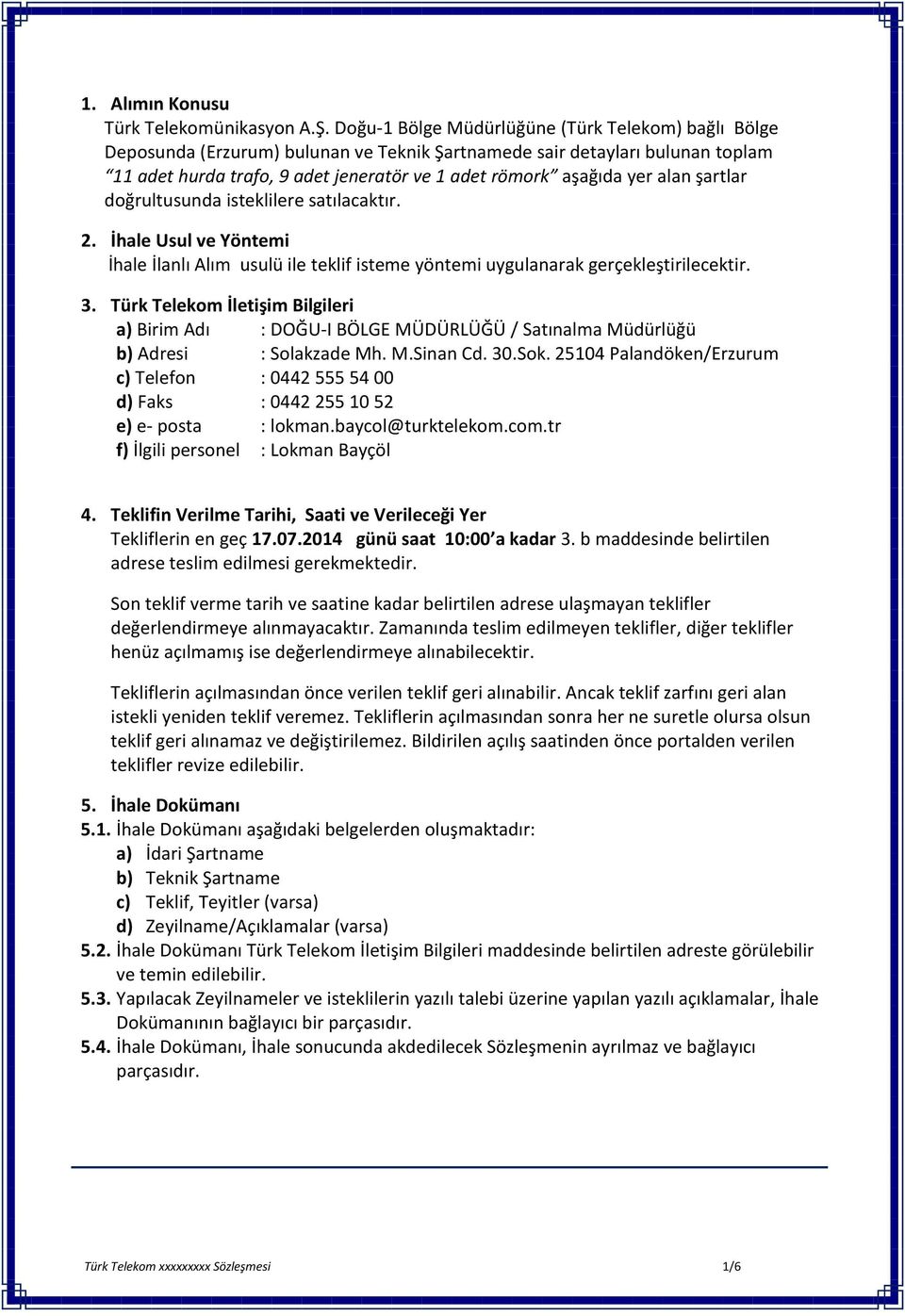 1. Alımın Konusu
Türk Telekomünikasyon A.Ş. Doğu-1 Bölge Müdürlüğüne (Türk Telekom) bağlı Bölge Deposunda (Erzurum) bulunan ve Teknik Şartnamede sair detayları bulunan toplam "11 adet hurda trafo, 9 adet jeneratör ve 1 adet römork" aşağıda yer alan şartlar doğrultusunda isteklilere satılacaktır.

2. İhale Usul ve Yöntemi
İhale İlanlı Alım usulü ile teklif isteme yöntemi uygulanarak gerçekleştirilecektir.

3. Türk Telekom İletişim Bilgileri
a) Birim Adı : DOĞU-I BÖLGE MÜDÜRLÜĞÜ / Satınalma Müdürlüğü
b) Adresi : Solakzade Mh. M.Sinan Cd. 30.Sok. 25104 Palandöken/Erzurum
c) Telefon : 0442 555 54 00
d) Faks : 0442 255 10 52
e) e- posta : lokman.baycol@turktelekom.com.tr
f) İlgili personel : Lokman Bayçöl

4. Teklifin Verilme Tarihi, Saati ve Verileceği Yer
Tekliflerin en geç 17.07.2014 günü saat 10:00'a kadar 3. b maddesinde belirtilen adrese teslim edilmesi gerekmektedir.

Son teklif verme tarih ve saatine kadar belirtilen adrese ulaşmayan teklifler değerlendirmeye alınmayacaktır. Zamanında teslim edilmeyen teklifler, diğer teklifler henüz açılmamış ise değerlendirmeye alınabilecektir.

Tekliflerin açılmasından önce verilen teklif geri alınabilir. Ancak teklif zarfını geri alan istekli yeniden teklif veremez. Tekliflerin açılmasından sonra her ne suretle olursa olsun teklif geri alınamaz ve değiştirilemez. Bildirilen açılış saatinden önce portalden verilen teklifler revize edilebilir.

5. İhale Dokümanı
5.1. İhale Dokümanı aşağıdaki belgelerden oluşmaktadır:
a) İdari Şartname
b) Teknik Şartname
c) Teklif, Teyitler (varsa)
d) Zeyilname/Açıklamalar (varsa)
5.2. İhale Dokümanı Türk Telekom İletişim Bilgileri maddesinde belirtilen adreste görülebilir ve temin edilebilir.
5.3. Yapılacak Zeyilnameler ve isteklilerin yazılı talebi üzerine yapılan yazılı açıklamalar, İhale Dokümanının bağlayıcı bir parçasıdır.
5.4. İhale Dokümanı, İhale sonucunda akdedilecek Sözleşmenin ayrılmaz ve bağlayıcı parçasıdır.

Türk Telekom xxxxxxxxx Sözleşmesi 1/6